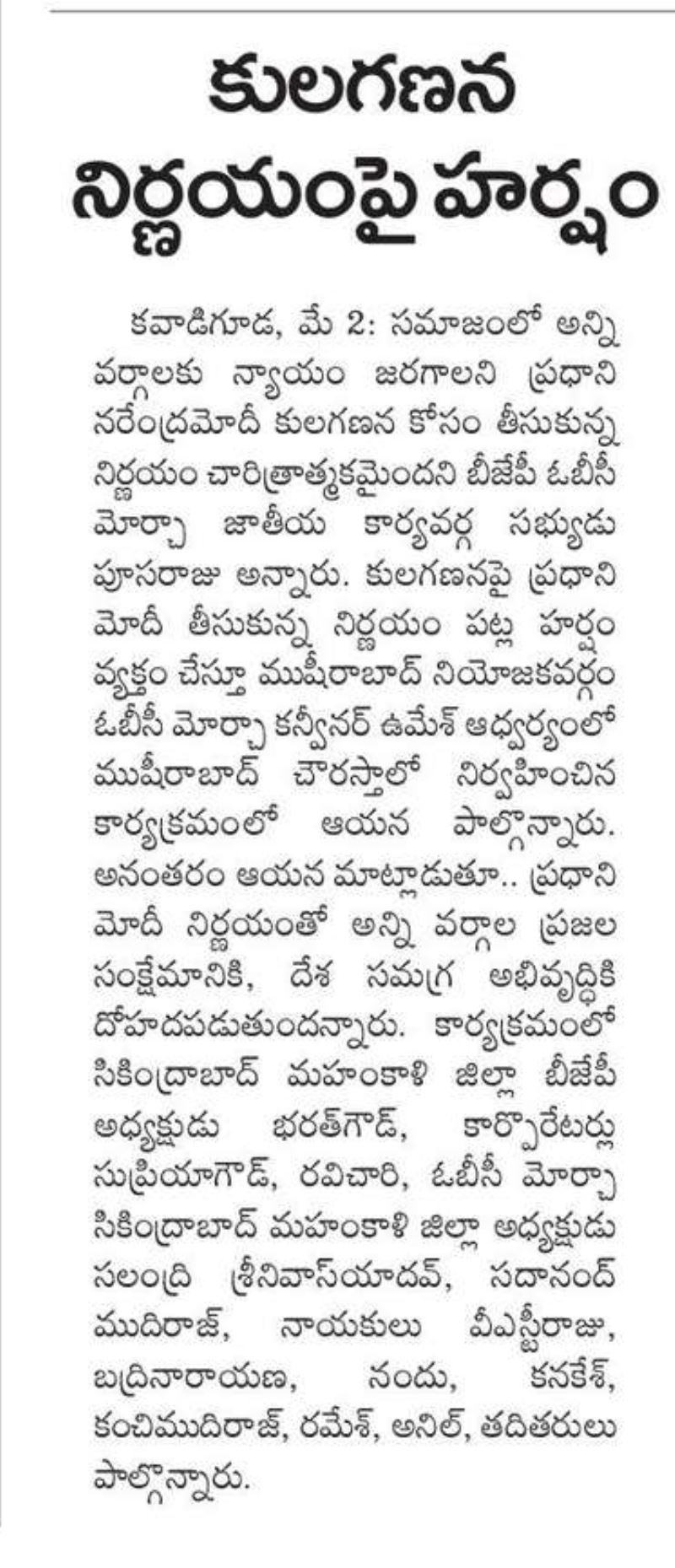 కులగణన నిర్ణయంపై హర్షం

కవాడిగూడ, మే 2: సమాజంలో అన్ని వర్గాలకు న్యాయం జరగాలని ప్రధాని నరేంద్రమోదీ కులగణన కోసం తీసుకున్న నిర్ణయం చారిత్రాత్మకమైందని బీజేపీ ఓబీసీ మోర్చా జాతీయ కార్యవర్గ సభ్యుడు పూసరాజు అన్నారు. కులగణనపై ప్రధాని మోదీ తీసుకున్న నిర్ణయం పట్ల హర్షం వ్యక్తం చేస్తూ ముషీరాబాద్ నియోజకవర్గం ఓబీసీ మోర్చా కన్వీనర్ ఉమేశ్ ఆధ్వర్యంలో ముషీరాబాద్ చౌరస్తాలో నిర్వహించిన కార్యక్రమంలో ఆయన పాల్గొన్నారు. అనంతరం ఆయన మాట్లాడుతూ.. ప్రధాని మోదీ నిర్ణయంతో అన్ని వర్గాల ప్రజల సంక్షేమానికి, దేశ సమగ్ర అభివృద్ధికి దోహదపడుతుందన్నారు. కార్యక్రమంలో సికింద్రాబాద్ మహంకాళి జిల్లా బీజేపీ అధ్యక్షుడు భరత్‌గౌడ్, కార్పొరేటర్లు సుప్రియాగౌడ్, రవిచారి, ఓబీసీ మోర్చా సికింద్రాబాద్ మహంకాళి జిల్లా అధ్యక్షుడు సలంద్రి శ్రీనివాస్‌యాదవ్, సదానంద్ ముదిరాజ్, నాయకులు వీఎస్టీరాజు, బద్రినారాయణ, నందు, కనకేశ్, కంచిముదిరాజ్, రమేశ్, అనిల్, తదితరులు పాల్గొన్నారు.